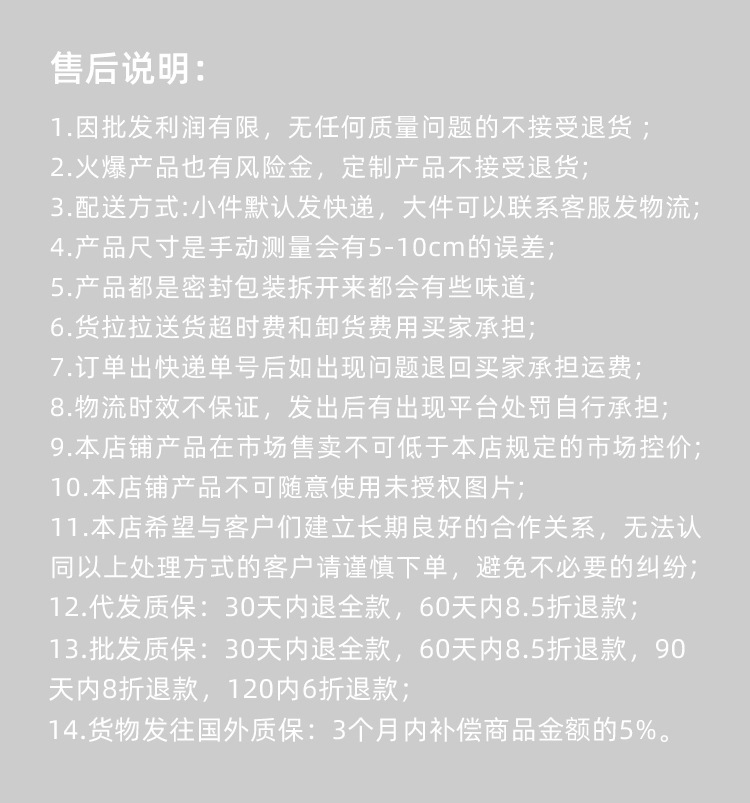 售后说明:

1.因批发利润有限，无任何质量问题的不接受退货；
2.火爆产品也有风险金，定制产品不接受退货;
3.配送方式:小件默认发快递，大件可以联系客服发物流;
4.产品尺寸是手动测量会有5-10cm的误差;
5.产品都是密封包装拆开来都会有些味道;
6.货拉拉送货超时费和卸货费用买家承担;
7.订单出快递单号后如出现问题退回买家承担运费;
8.物流时效不保证，发出后有出现平台处罚自行承担;
9.本店铺产品在市场售卖不可低于本店规定的市场控价;
10.本店铺产品不可随意使用未授权图片;
11.本店希望与客户们建立长期良好的合作关系，无法认同以上处理方式的客户请谨慎下单，避免不必要的纠纷;
12.代发质保：30天内退全款，60天内8.5折退款；
13.批发质保：30天内退全款，60天内8.5折退款，90天内8折退款，120内6折退款；
14.货物发往国外质保：3个月内补偿商品金额的5%。